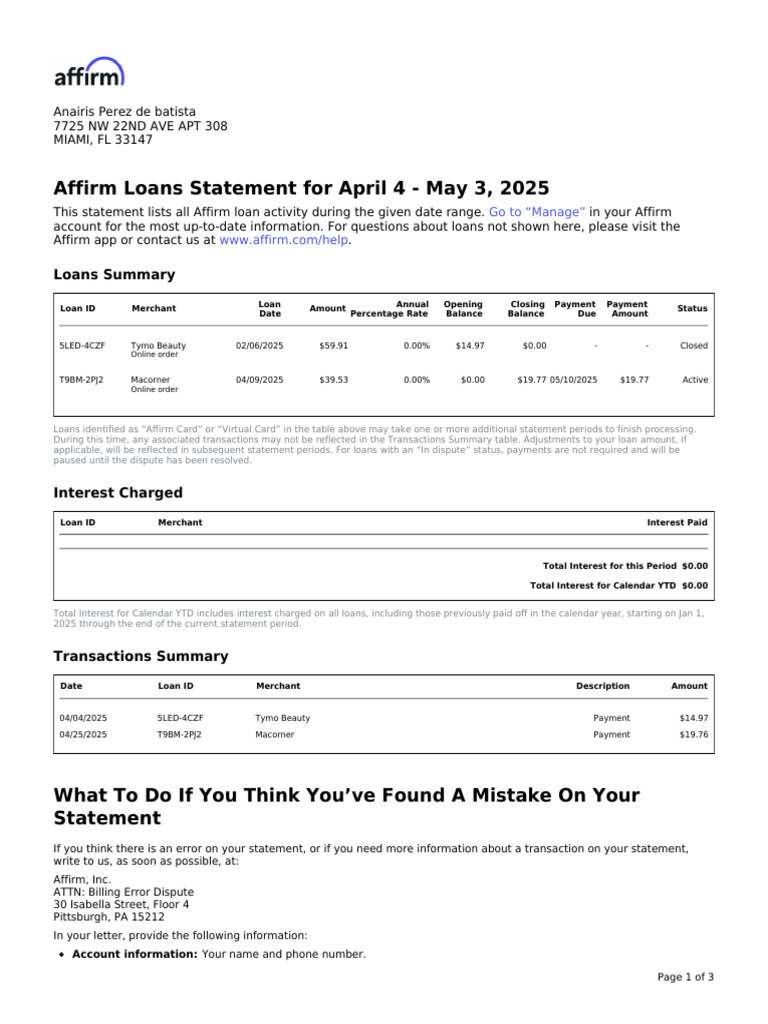 affirm

Anairis Perez de batista
7725 NW 22ND AVE APT 308
MIAMI, FL 33147

Affirm Loans Statement for April 4 - May 3, 2025

This statement lists all Affirm loan activity during the given date range. Go to "Manage" in your Affirm account for the most up-to-date information. For questions about loans not shown here, please visit the Affirm app or contact us at www.affirm.com/help.

Loans Summary

| Loan ID | Merchant | Loan Date | Amount | Annual Percentage Rate | Opening Balance | Closing Balance | Payment Due | Payment Amount | Status |
|---|---|---|---|---|---|---|---|---|---|
| 5LED-4CZF | Tymo Beauty Online order | 02/06/2025 | $59.91 | 0.00% | $14.97 | $0.00 | - | - | Closed |
| T9BM-2PJ2 | Macorner Online order | 04/09/2025 | $39.53 | 0.00% | $0.00 | $19.77 | 05/10/2025 | $19.77 | Active |

Loans identified as "Affirm Card" or "Virtual Card" in the table above may take one or more additional statement periods to finish processing. During this time, any associated transactions may not be reflected in the Transactions Summary table. Adjustments to your loan amount, if applicable, will be reflected in subsequent statement periods. For loans with an "In dispute" status, payments are not required and will be paused until the dispute has been resolved.

Interest Charged

| Loan ID | Merchant | Interest Paid |
|---|---|---|
| | Total Interest for this Period | $0.00 |
| | Total Interest for Calendar YTD | $0.00 |

Total Interest for Calendar YTD includes interest charged on all loans, including those previously paid off in the calendar year, starting on Jan 1, 2025 through the end of the current statement period.

Transactions Summary

| Date | Loan ID | Merchant | Description | Amount |
|---|---|---|---|---|
| 04/04/2025 | 5LED-4CZF | Tymo Beauty | Payment | $14.97 |
| 04/25/2025 | T9BM-2PJ2 | Macorner | Payment | $19.76 |

What To Do If You Think You've Found A Mistake On Your Statement

If you think there is an error on your statement, or if you need more information about a transaction on your statement, write to us, as soon as possible, at:

Affirm, Inc.
ATTN: Billing Error Dispute
30 Isabella Street, Floor 4
Pittsburgh, PA 15212

In your letter, provide the following information:

• Account information: Your name and phone number.

Page 1 of 3